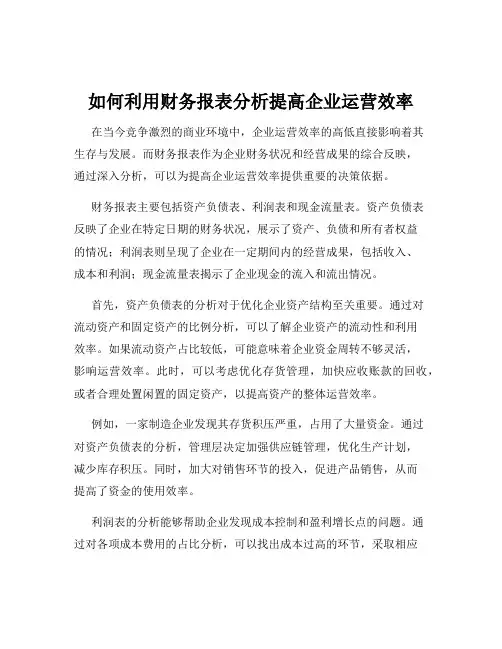 如何利用财务报表分析提高企业运营效率

在当今竞争激烈的商业环境中，企业运营效率的高低直接影响着其生存与发展。而财务报表作为企业财务状况和经营成果的综合反映，通过深入分析，可以为提高企业运营效率提供重要的决策依据。

财务报表主要包括资产负债表、利润表和现金流量表。资产负债表反映了企业在特定日期的财务状况，展示了资产、负债和所有者权益的情况；利润表则呈现了企业在一定期间内的经营成果，包括收入、成本和利润；现金流量表揭示了企业现金的流入和流出情况。

首先，资产负债表的分析对于优化企业资产结构至关重要。通过对流动资产和固定资产的比例分析，可以了解企业资产的流动性和利用效率。如果流动资产占比较低，可能意味着企业资金周转不够灵活，影响运营效率。此时，可以考虑优化存货管理，加快应收账款的回收，或者合理处置闲置的固定资产，以提高资产的整体运营效率。

例如，一家制造企业发现其存货积压严重，占用了大量资金。通过对资产负债表的分析，管理层决定加强供应链管理，优化生产计划，减少库存积压。同时，加大对销售环节的投入，促进产品销售，从而提高了资金的使用效率。

利润表的分析能够帮助企业发现成本控制和盈利增长点的问题。通过对各项成本费用的占比分析，可以找出成本过高的环节，采取相应